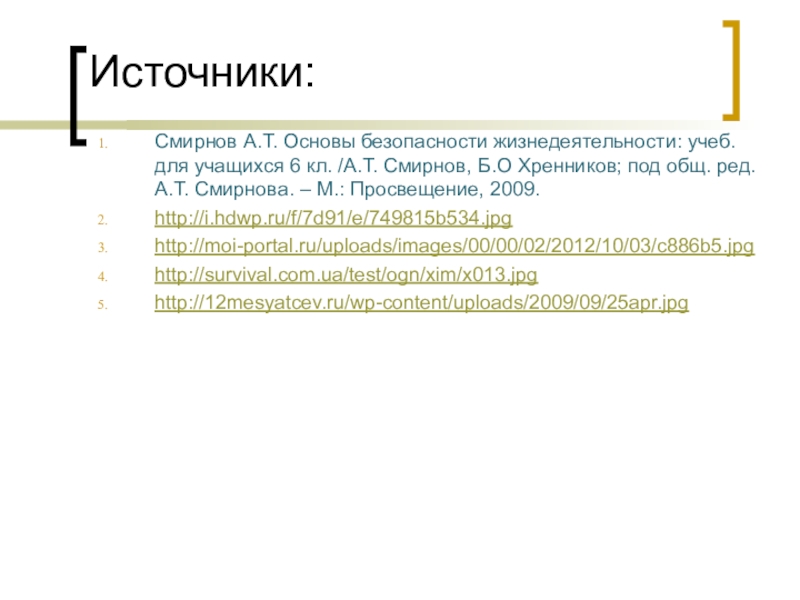 Источники:

1. Смирнов А.Т. Основы безопасности жизнедеятельности: учеб. для учащихся 6 кл. /А.Т. Смирнов, Б.О Хренников; под общ. ред. А.Т. Смирнова. – М.: Просвещение, 2009.
2. http://i.hdwp.ru/f/7d91/e/749815b534.jpg
3. http://moi-portal.ru/uploads/images/00/00/02/2012/10/03/c886b5.jpg
4. http://survival.com.ua/test/ogn/xim/x013.jpg
5. http://12mesyatcev.ru/wp-content/uploads/2009/09/25apr.jpg